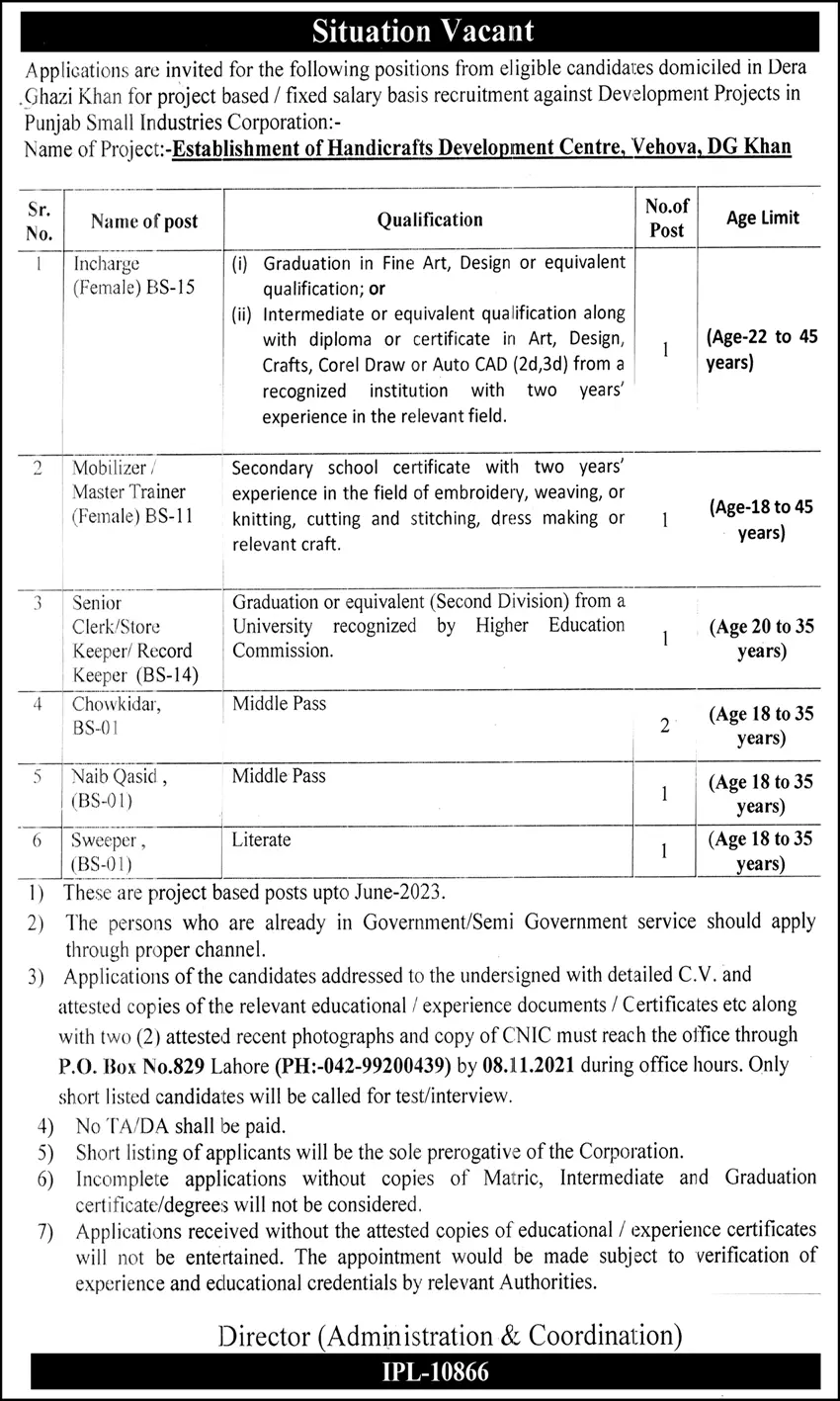 Situation Vacant

Applications are invited for the following positions from eligible candidates domiciled in Dera Ghazi Khan for project based / fixed salary basis recruitment against Development Projects in Punjab Small Industries Corporation:-
Name of Project:-Establishment of Handicrafts Development Centre, Vehova, DG Khan

| Sr. No. | Name of post | Qualification | No.of Post | Age Limit |
|---|---|---|---|---|
| 1 | Incharge (Female) BS-15 | (i) Graduation in Fine Art, Design or equivalent qualification; or (ii) Intermediate or equivalent qualification along with diploma or certificate in Art, Design, Crafts, Corel Draw or Auto CAD (2d,3d) from a recognized institution with two years' experience in the relevant field. | 1 | (Age-22 to 45 years) |
| 2 | Mobilizer / Master Trainer (Female) BS-11 | Secondary school certificate with two years' experience in the field of embroidery, weaving, or knitting, cutting and stitching, dress making or relevant craft. | 1 | (Age-18 to 45 years) |
| 3 | Senior Clerk/Store Keeper/ Record Keeper (BS-14) | Graduation or equivalent (Second Division) from a University recognized by Higher Education Commission. | 1 | (Age 20 to 35 years) |
| 4 | Chowkidar, BS-01 | Middle Pass | 2 | (Age 18 to 35 years) |
| 5 | Naib Qasid , (BS-01) | Middle Pass | 1 | (Age 18 to 35 years) |
| 6 | Sweeper , (BS-01) | Literate | 1 | (Age 18 to 35 years) |

1) These are project based posts upto June-2023.
2) The persons who are already in Government/Semi Government service should apply through proper channel.
3) Applications of the candidates addressed to the undersigned with detailed C.V. and attested copies of the relevant educational / experience documents / Certificates etc along with two (2) attested recent photographs and copy of CNIC must reach the office through P.O. Box No.829 Lahore (PH:-042-99200439) by 08.11.2021 during office hours. Only short listed candidates will be called for test/interview.
4) No TA/DA shall be paid.
5) Short listing of applicants will be the sole prerogative of the Corporation.
6) Incomplete applications without copies of Matric, Intermediate and Graduation certificate/degrees will not be considered.
7) Applications received without the attested copies of educational / experience certificates will not be entertained. The appointment would be made subject to verification of experience and educational credentials by relevant Authorities.

Director (Administration & Coordination)

IPL-10866